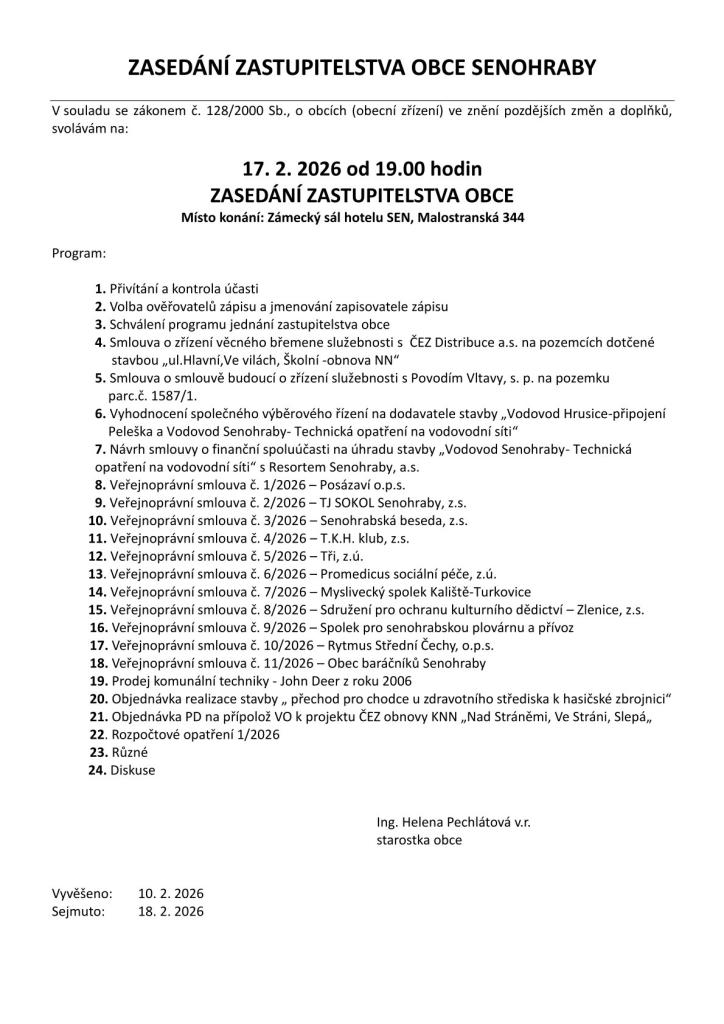 ZASEDÁNÍ ZASTUPITELSTVA OBCE SENOHRABY

V souladu se zákonem č. 128/2000 Sb., o obcích (obecní zřízení) ve znění pozdějších změn a doplňků, svolávám na:

17. 2. 2026 od 19.00 hodin
ZASEDÁNÍ ZASTUPITELSTVA OBCE
Místo konání: Zámecký sál hotelu SEN, Malostranská 344

Program:

1. Přivítání a kontrola účasti
2. Volba ověřovatelů zápisu a jmenování zapisovatele zápisu
3. Schválení programu jednání zastupitelstva obce
4. Smlouva o zřízení věcného břemene služebnosti s ČEZ Distribuce a.s. na pozemcích dotčené stavbou „ul.Hlavní,Ve vilách, Školní -obnova NN“
5. Smlouva o smlouvě budoucí o zřízení služebnosti s Povodím Vltavy, s. p. na pozemku parc.č. 1587/1.
6. Vyhodnocení společného výběrového řízení na dodavatele stavby „Vodovod Hrusice-připojení Peleška a Vodovod Senohraby- Technická opatření na vodovodní síti“
7. Návrh smlouvy o finanční spoluúčasti na úhradu stavby „Vodovod Senohraby- Technická opatření na vodovodní síti“ s Resortem Senohraby, a.s.
8. Veřejnoprávní smlouva č. 1/2026 – Posázaví o.p.s.
9. Veřejnoprávní smlouva č. 2/2026 – TJ SOKOL Senohraby, z.s.
10. Veřejnoprávní smlouva č. 3/2026 – Senohrabská beseda, z.s.
11. Veřejnoprávní smlouva č. 4/2026 – T.K.H. klub, z.s.
12. Veřejnoprávní smlouva č. 5/2026 – Tři, z.ú.
13. Veřejnoprávní smlouva č. 6/2026 – Promedicus sociální péče, z.ú.
14. Veřejnoprávní smlouva č. 7/2026 – Myslivecký spolek Kaliště-Turkovice
15. Veřejnoprávní smlouva č. 8/2026 – Sdružení pro ochranu kulturního dědictví – Zlenice, z.s.
16. Veřejnoprávní smlouva č. 9/2026 – Spolek pro senohrabskou plovárnu a přívoz
17. Veřejnoprávní smlouva č. 10/2026 – Rytmus Střední Čechy, o.p.s.
18. Veřejnoprávní smlouva č. 11/2026 – Obec baráčníků Senohraby
19. Prodej komunální techniky - John Deer z roku 2006
20. Objednávka realizace stavby „ přechod pro chodce u zdravotního střediska k hasičské zbrojnici“
21. Objednávka PD na přípolož VO k projektu ČEZ obnovy KNN „Nad Stráněmi, Ve Stráni, Slepá„
22. Rozpočtové opatření 1/2026
23. Různé
24. Diskuse

Ing. Helena Pechlátová v.r.
starostka obce

Vyvěšeno: 10. 2. 2026
Sejmuto: 18. 2. 2026